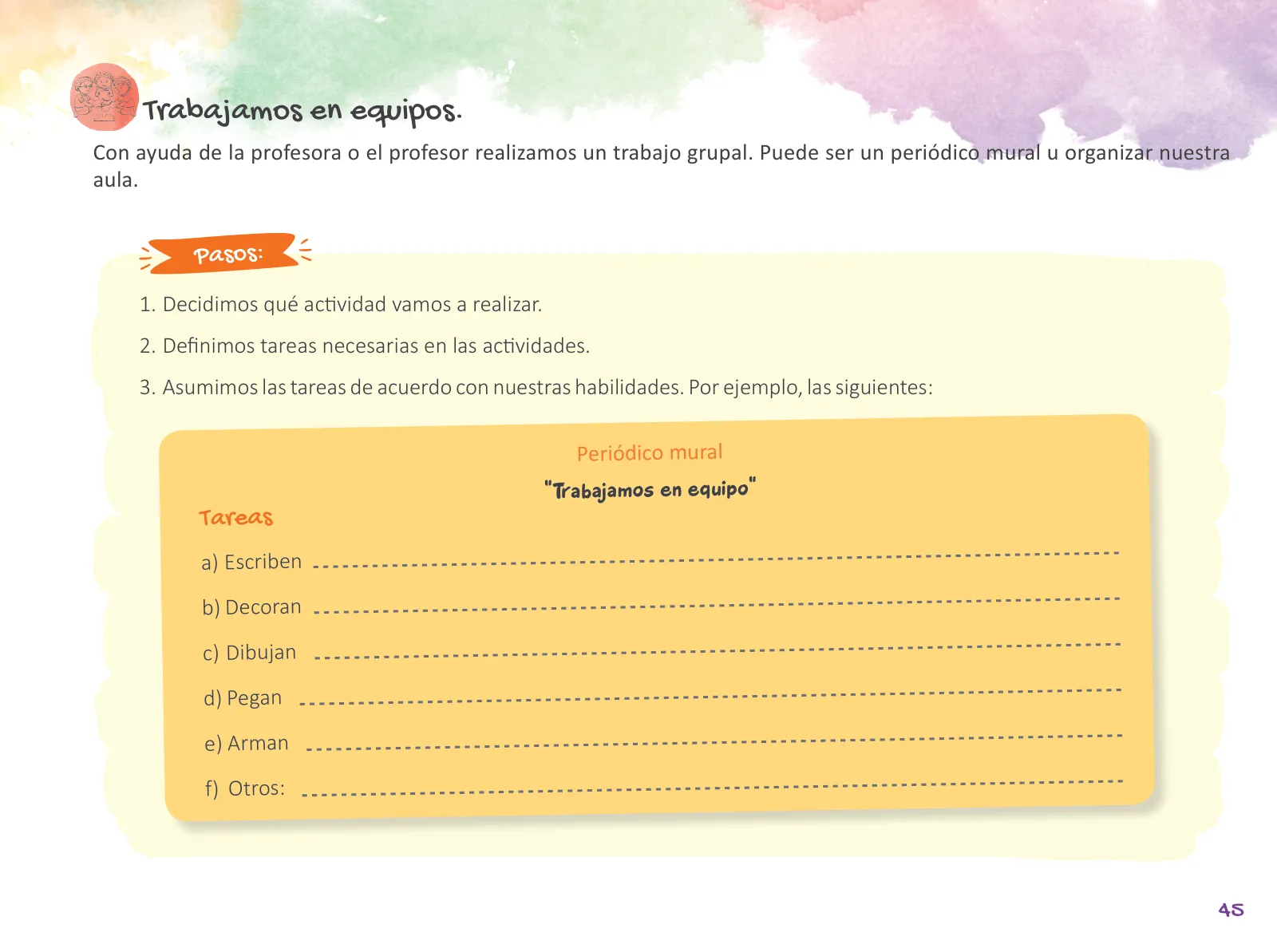 Trabajamos en equipos.

Con ayuda de la profesora o el profesor realizamos un trabajo grupal. Puede ser un periódico mural u organizar nuestra aula.

Pasos:

1. Decidimos qué actividad vamos a realizar.

2. Definimos tareas necesarias en las actividades.

3. Asumimos las tareas de acuerdo con nuestras habilidades. Por ejemplo, las siguientes:

Periódico mural

"Trabajamos en equipo"

Tareas

a) Escriben

b) Decoran

c) Dibujan

d) Pegan

e) Arman

f) Otros:

45